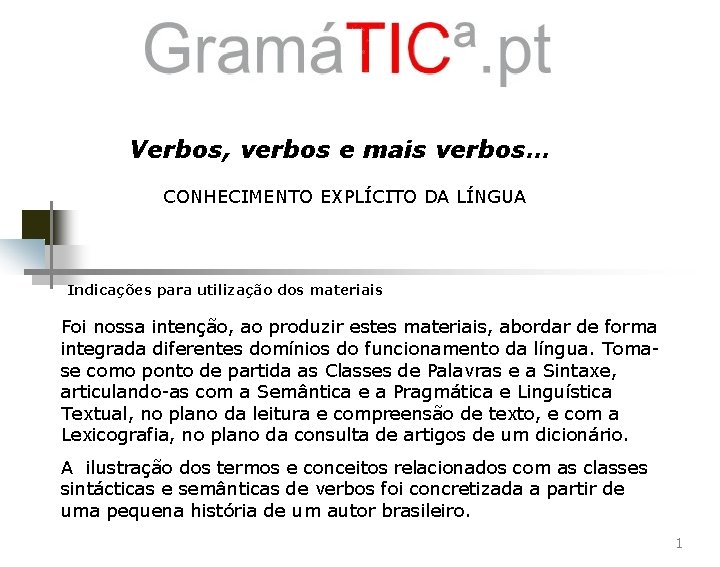 GramáTICª.pt

Verbos, verbos e mais verbos…

CONHECIMENTO EXPLÍCITO DA LÍNGUA

Indicações para utilização dos materiais

Foi nossa intenção, ao produzir estes materiais, abordar de forma integrada diferentes domínios do funcionamento da língua. Toma-se como ponto de partida as Classes de Palavras e a Sintaxe, articulando-as com a Semântica e a Pragmática e Linguística Textual, no plano da leitura e compreensão de texto, e com a Lexicografia, no plano da consulta de artigos de um dicionário.

A ilustração dos termos e conceitos relacionados com as classes sintácticas e semânticas de verbos foi concretizada a partir de uma pequena história de um autor brasileiro.

1